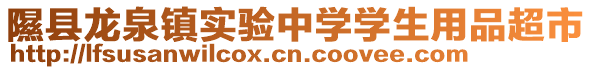 隰县龙泉镇实验中学学生用品超市
http://lfsusanwilcox.cn.coovee.com